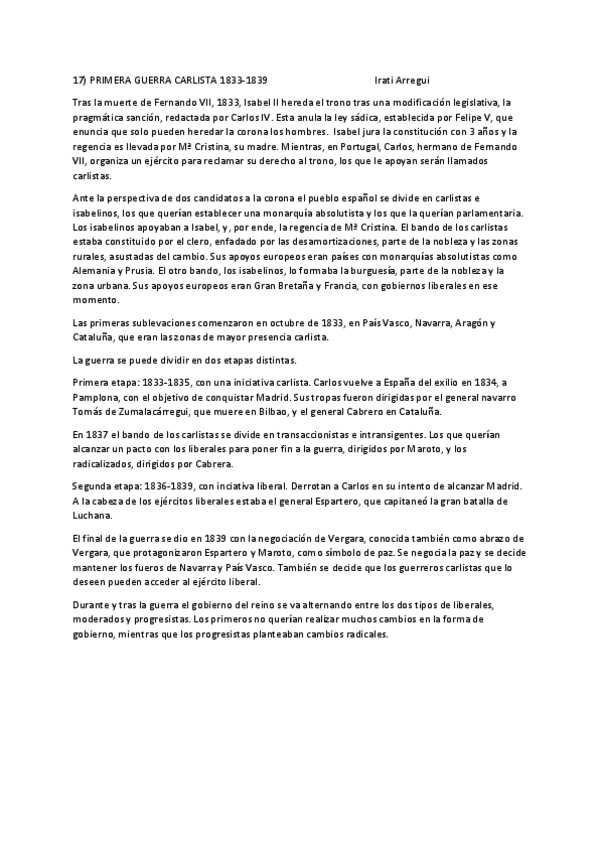 17) PRIMERA GUERRA CARLISTA 1833-1839 Irati Arregui

Tras la muerte de Fernando VII, 1833, Isabel II hereda el trono tras una modificación legislativa, la pragmática sanción, redactada por Carlos IV. Esta anula la ley sádica, establecida por Felipe V, que enuncia que solo pueden heredar la corona los hombres. Isabel jura la constitución con 3 años y la regencia es llevada por Mª Cristina, su madre. Mientras, en Portugal, Carlos, hermano de Fernando VII, organiza un ejército para reclamar su derecho al trono, los que le apoyan serán llamados carlistas.

Ante la perspectiva de dos candidatos a la corona el pueblo español se divide en carlistas e isabelinos, los que querían establecer una monarquía absolutista y los que la querían parlamentaria. Los isabelinos apoyaban a Isabel, y, por ende, la regencia de Mª Cristina. El bando de los carlistas estaba constituido por el clero, enfadado por las desamortizaciones, parte de la nobleza y las zonas rurales, asustadas del cambio. Sus apoyos europeos eran países con monarquías absolutistas como Alemania y Prusia. El otro bando, los isabelinos, lo formaba la burguesía, parte de la nobleza y la zona urbana. Sus apoyos europeos eran Gran Bretaña y Francia, con gobiernos liberales en ese momento.

Las primeras sublevaciones comenzaron en octubre de 1833, en País Vasco, Navarra, Aragón y Cataluña, que eran las zonas de mayor presencia carlista.

La guerra se puede dividir en dos etapas distintas.

Primera etapa: 1833-1835, con una iniciativa carlista. Carlos vuelve a España del exilio en 1834, a Pamplona, con el objetivo de conquistar Madrid. Sus tropas fueron dirigidas por el general navarro Tomás de Zumalacárregui, que muere en Bilbao, y el general Cabrero en Cataluña.

En 1837 el bando de los carlistas se divide en transaccionistas e intransigentes. Los que querían alcanzar un pacto con los liberales para poner fin a la guerra, dirigidos por Maroto, y los radicalizados, dirigidos por Cabrera.

Segunda etapa: 1836-1839, con inciativa liberal. Derrotan a Carlos en su intento de alcanzar Madrid. A la cabeza de los ejércitos liberales estaba el general Espartero, que capitaneó la gran batalla de Luchana.

El final de la guerra se dio en 1839 con la negociación de Vergara, conocida también como abrazo de Vergara, que protagonizaron Espartero y Maroto, como símbolo de paz. Se negocia la paz y se decide mantener los fueros de Navarra y País Vasco. También se decide que los guerreros carlistas que lo deseen pueden acceder al ejército liberal.

Durante y tras la guerra el gobierno del reino se va alternando entre los dos tipos de liberales, moderados y progresistas. Los primeros no querían realizar muchos cambios en la forma de gobierno, mientras que los progresistas planteaban cambios radicales.